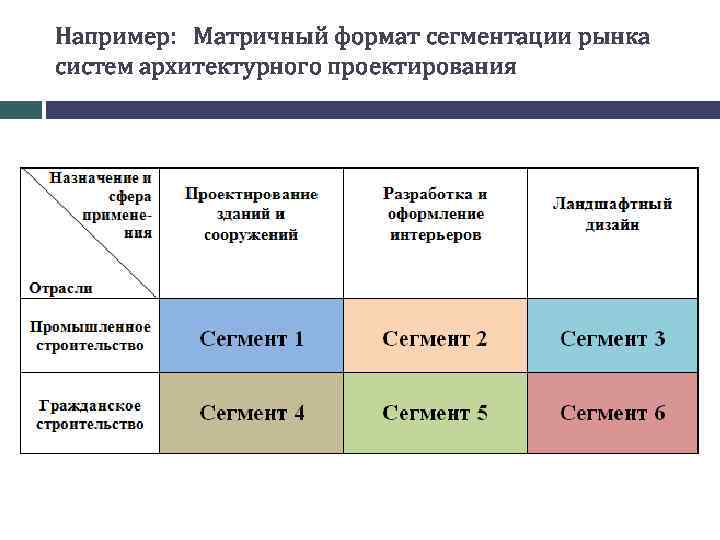 Например: Матричный формат сегментации рынка систем архитектурного проектирования

| Назначение и сфера применения / Отрасли | Проектирование зданий и сооружений | Разработка и оформление интерьеров | Ландшафтный дизайн |
|---|---|---|---|
| Промышленное строительство | Сегмент 1 | Сегмент 2 | Сегмент 3 |
| Гражданское строительство | Сегмент 4 | Сегмент 5 | Сегмент 6 |